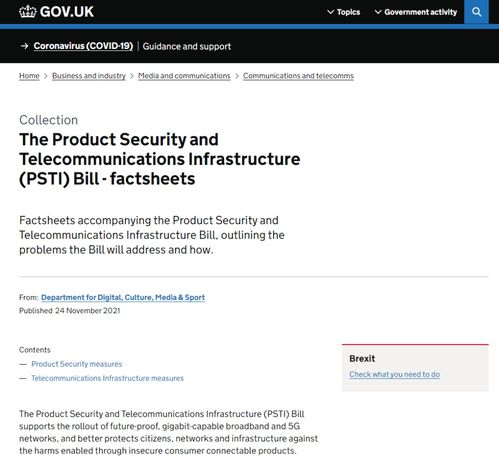 GOV.UK

Topics Government activity

→ Coronavirus (COVID-19) | Guidance and support

Home > Business and industry > Media and communications > Communications and telecomms

Collection

The Product Security and Telecommunications Infrastructure (PSTI) Bill - factsheets

Factsheets accompanying the Product Security and Telecommunications Infrastructure Bill, outlining the problems the Bill will address and how.

From: Department for Digital, Culture, Media & Sport
Published 24 November 2021

Contents
— Product Security measures
— Telecommunications Infrastructure measures

Brexit
Check what you need to do

The Product Security and Telecommunications Infrastructure (PSTI) Bill supports the rollout of future-proof, gigabit-capable broadband and 5G networks, and better protects citizens, networks and infrastructure against the harms enabled through insecure consumer connectable products.